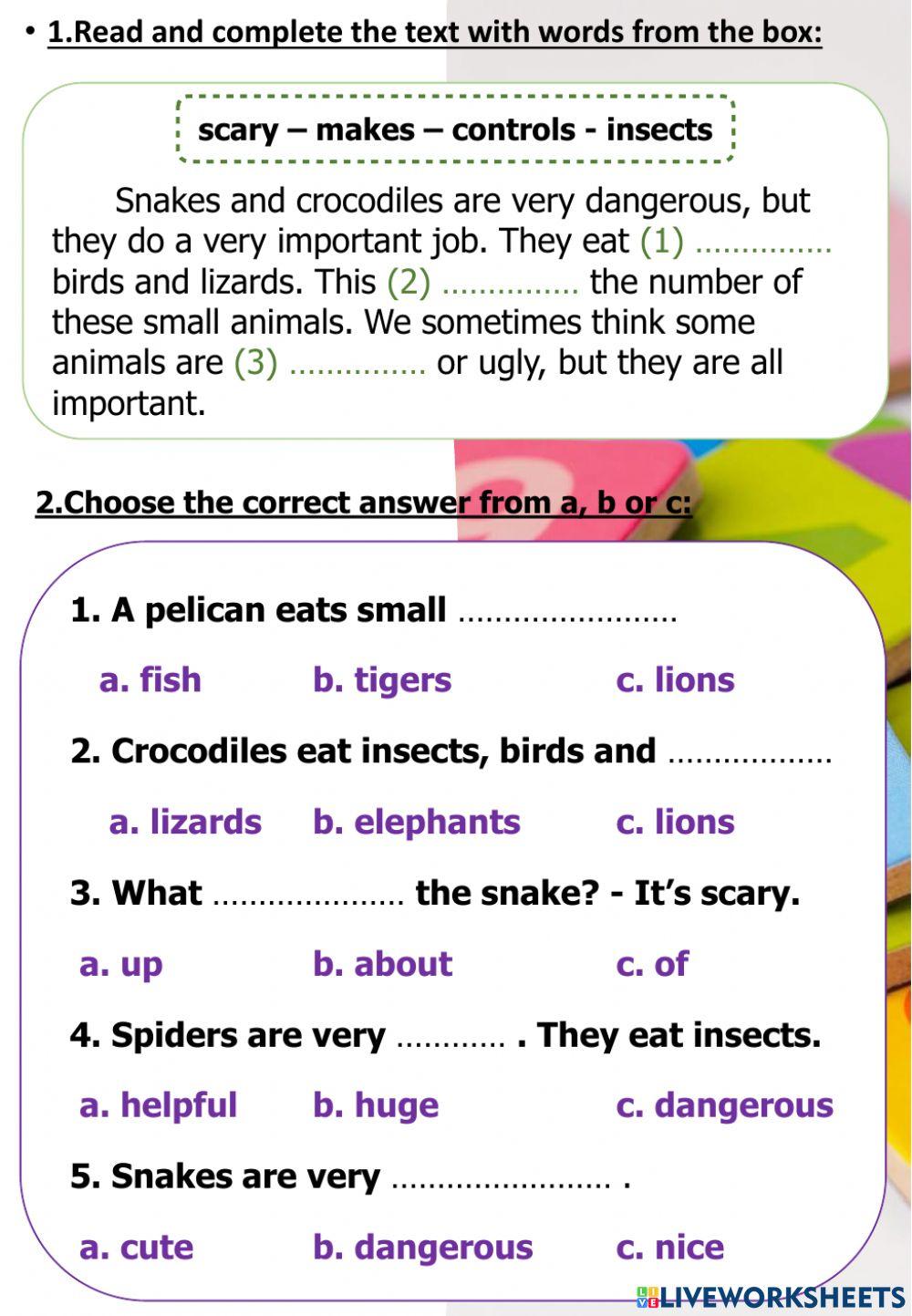 • 1.Read and complete the text with words from the box:

scary – makes – controls - insects

Snakes and crocodiles are very dangerous, but they do a very important job. They eat (1) …………… birds and lizards. This (2) …………… the number of these small animals. We sometimes think some animals are (3) …………… or ugly, but they are all important.

2.Choose the correct answer from a, b or c:

1. A pelican eats small ……………………

a. fish b. tigers c. lions

2. Crocodiles eat insects, birds and ………………

a. lizards b. elephants c. lions

3. What ………………… the snake? - It's scary.

a. up b. about c. of

4. Spiders are very ………… . They eat insects.

a. helpful b. huge c. dangerous

5. Snakes are very …………………… .

a. cute b. dangerous c. nice

LIVEWORKSHEETS